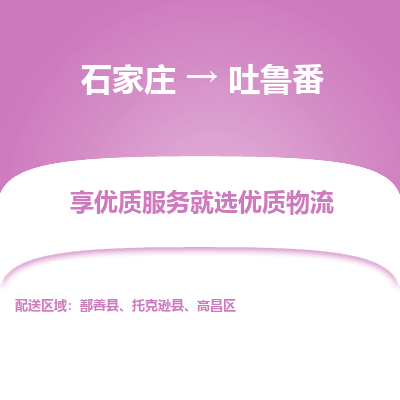 石家庄 → 吐鲁番

享优质服务就选优质物流

配送区域：鄯善县、托克逊县、高昌区